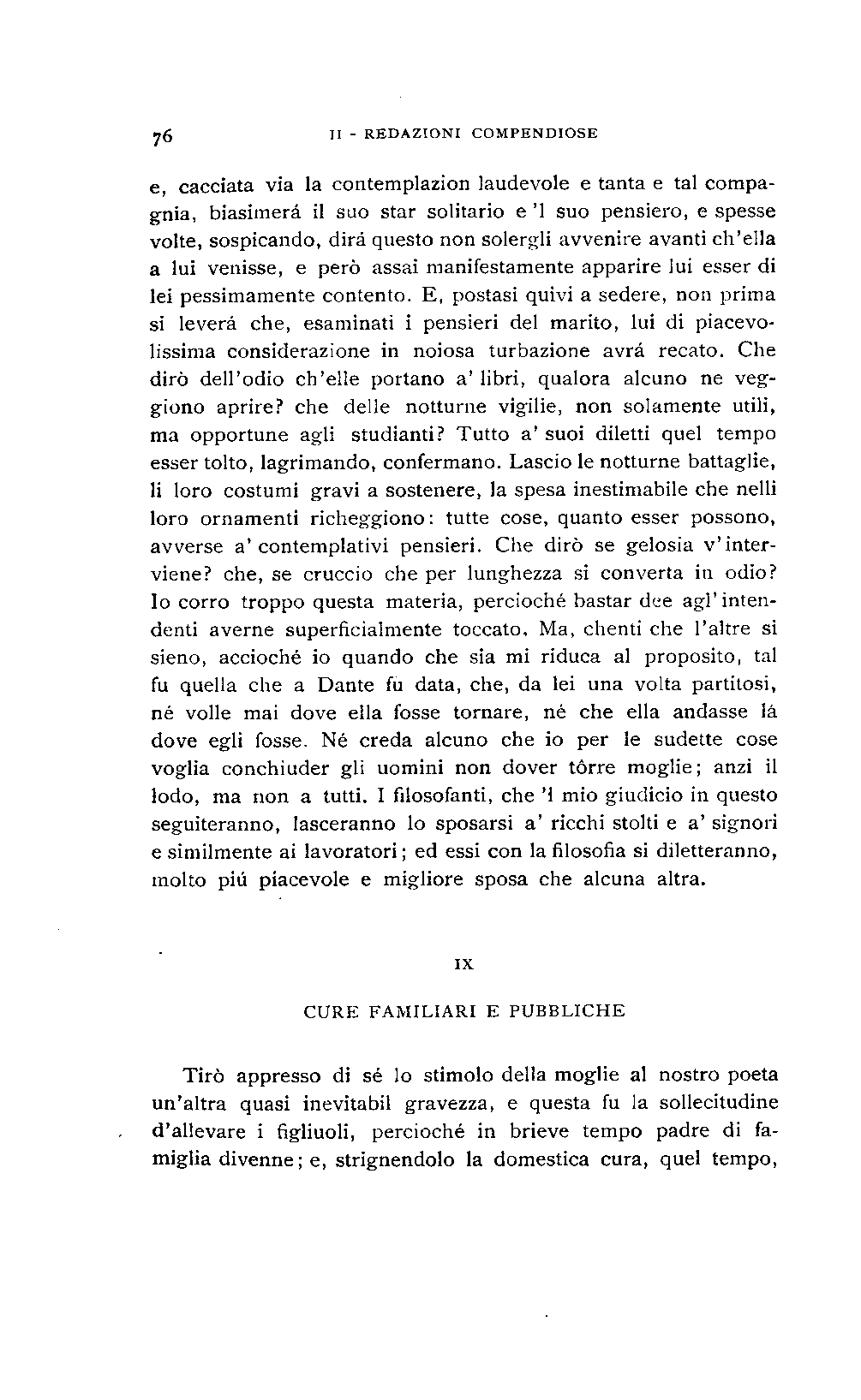 76 II - REDAZIONI COMPENDIOSE

e, cacciata via la contemplazion laudevole e tanta e tal compagnia, biasimerá il suo star solitario e 'l suo pensiero, e spesse volte, sospicando, dirá questo non solergli avvenire avanti ch'ella a lui venisse, e però assai manifestamente apparire lui esser di lei pessimamente contento. E, postasi quivi a sedere, non prima si leverá che, esaminati i pensieri del marito, lui di piacevolissima considerazione in noiosa turbazione avrá recato. Che dirò dell'odio ch'elle portano a' libri, qualora alcuno ne veggiono aprire? che delle notturne vigilie, non solamente utili, ma opportune agli studianti? Tutto a' suoi diletti quel tempo esser tolto, lagrimando, confermano. Lascio le notturne battaglie, li loro costumi gravi a sostenere, la spesa inestimabile che nelli loro ornamenti richeggiono: tutte cose, quanto esser possono, avverse a' contemplativi pensieri. Che dirò se gelosia v'interviene? che, se cruccio che per lunghezza si converta in odio? Io corro troppo questa materia, percioché bastar dee agl'intendenti averne superficialmente toccato. Ma, chenti che l'altre si sieno, accioché io quando che sia mi riduca al proposito, tal fu quella che a Dante fu data, che, da lei una volta partitosi, né volle mai dove ella fosse tornare, né che ella andasse lá dove egli fosse. Né creda alcuno che io per le sudette cose voglia conchiuder gli uomini non dover tôrre moglie; anzi il lodo, ma non a tutti. I filosofanti, che 'l mio giudicio in questo seguiteranno, lasceranno lo sposarsi a' ricchi stolti e a' signori e similmente ai lavoratori; ed essi con la filosofia si diletteranno, molto piú piacevole e migliore sposa che alcuna altra.

IX

CURE FAMILIARI E PUBBLICHE

Tirò appresso di sé lo stimolo della moglie al nostro poeta un'altra quasi inevitabil gravezza, e questa fu la sollecitudine d'allevare i figliuoli, percioché in brieve tempo padre di famiglia divenne; e, strignendolo la domestica cura, quel tempo,